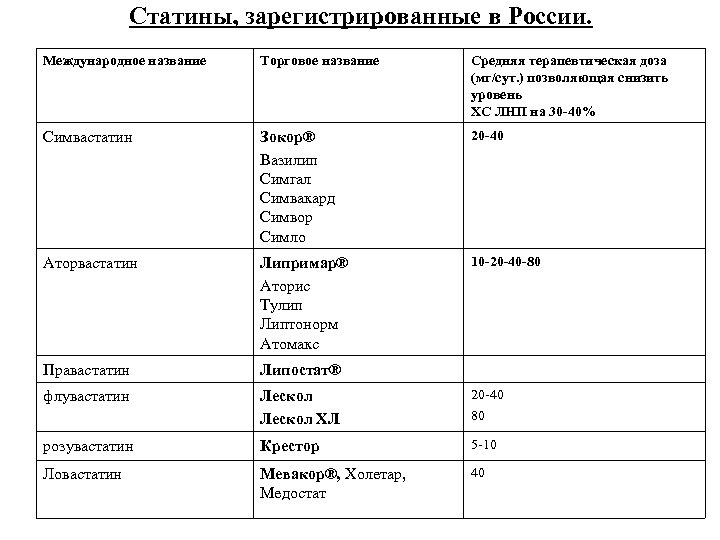 Статины, зарегистрированные в России.

| Международное название | Торговое название | Средняя терапевтическая доза (мг/сут.) позволяющая снизить уровень ХС ЛНП на 30-40% |
|---|---|---|
| Симвастатин | Зокор® Вазилип Симгал Симвакард Симвор Симло | 20-40 |
| Аторвастатин | Липримар® Аторис Тулип Липтонорм Атомакс | 10-20-40-80 |
| Правастатин | Липостат® | |
| флувастатин | Лескол Лескол ХЛ | 20-40 80 |
| розувастатин | Крестор | 5-10 |
| Ловастатин | Мевакор®, Холетар, Медостат | 40 |